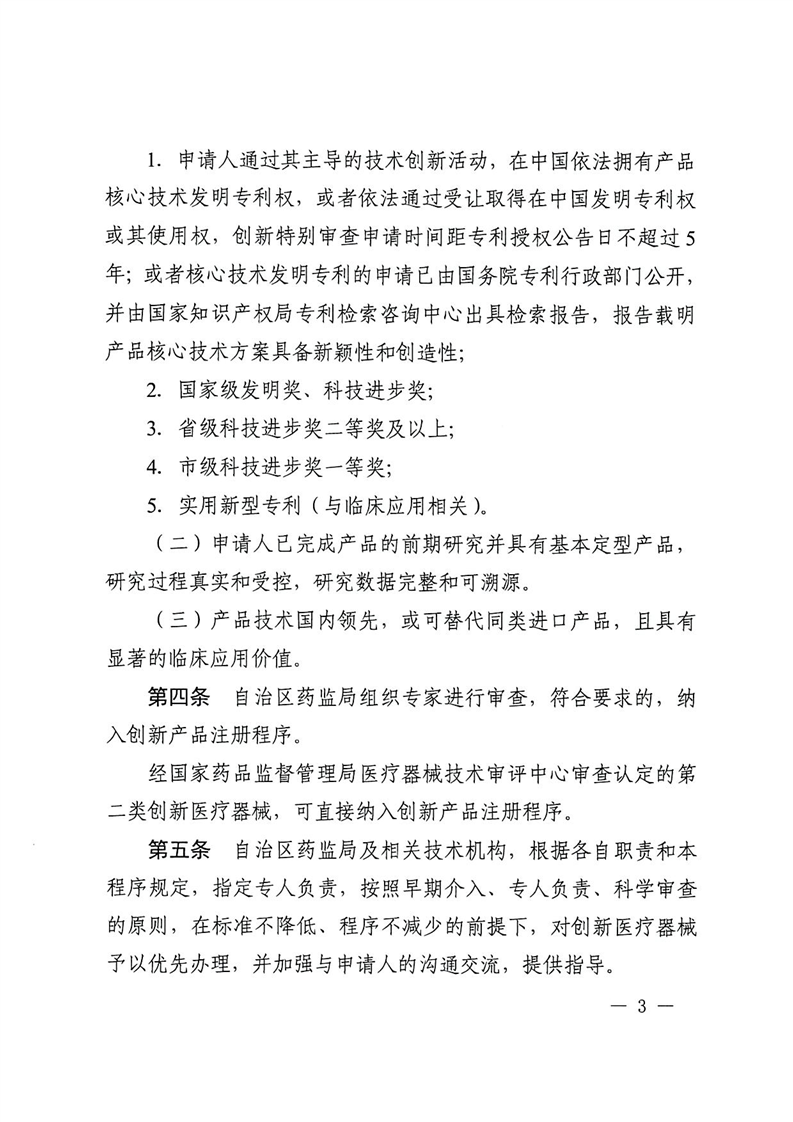 1. 申请人通过其主导的技术创新活动，在中国依法拥有产品核心技术发明专利权，或者依法通过受让取得在中国发明专利权或其使用权，创新特别审查申请时间距专利授权公告日不超过5年；或者核心技术发明专利的申请已由国务院专利行政部门公开，并由国家知识产权局专利检索咨询中心出具检索报告，报告载明产品核心技术方案具备新颖性和创造性；

2. 国家级发明奖、科技进步奖；

3. 省级科技进步奖二等奖及以上；

4. 市级科技进步奖一等奖；

5. 实用新型专利（与临床应用相关）。

（二）申请人已完成产品的前期研究并具有基本定型产品，研究过程真实和受控，研究数据完整和可溯源。

（三）产品技术国内领先，或可替代同类进口产品，且具有显著的临床应用价值。

第四条　自治区药监局组织专家进行审查，符合要求的，纳入创新产品注册程序。

经国家药品监督管理局医疗器械技术审评中心审查认定的第二类创新医疗器械，可直接纳入创新产品注册程序。

第五条　自治区药监局及相关技术机构，根据各自职责和本程序规定，指定专人负责，按照早期介入、专人负责、科学审查的原则，在标准不降低、程序不减少的前提下，对创新医疗器械予以优先办理，并加强与申请人的沟通交流，提供指导。

— 3 —